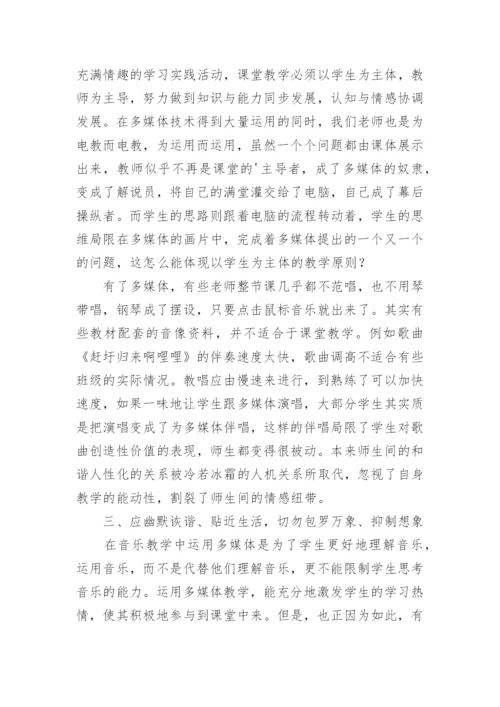 充满情趣的学习实践活动，课堂教学必须以学生为主体，教师为主导，努力做到知识与能力同步发展，认知与情感协调发展。在多媒体技术得到大量运用的同时，我们老师也是为电教而电教，为运用而运用，虽然一个个问题都由课体展示出来，教师似乎不再是课堂的'主导者，成了多媒体的奴隶，变成了解说员，将自己的满堂灌交给了电脑，自己成了幕后操纵者。而学生的思路则跟着电脑的流程转动着，学生的思维局限在多媒体的画片中，完成着多媒体提出的一个又一个的问题，这怎么能体现以学生为主体的教学原则？

有了多媒体，有些老师整节课几乎都不范唱，也不用琴带唱，钢琴成了摆设，只要点击鼠标音乐就出来了。其实有些教材配套的音像资料，并不适合于课堂教学。例如歌曲《赶圩归来啊哩哩》的伴奏速度太快，歌曲调高不适合有些班级的实际情况。教唱应由慢速来进行，到熟练了可以加快速度，如果一味地让学生跟多媒体演唱，大部分学生其实质是把演唱变成了为多媒体伴唱，这样的伴唱局限了学生对歌曲创造性价值的表现，师生都变得很被动。本来师生间的和谐人性化的关系被冷若冰霜的人机关系所取代，忽视了自身教学的能动性，割裂了师生间的情感纽带。

三、应幽默诙谐、贴近生活，切勿包罗万象、抑制想象

在音乐教学中运用多媒体是为了学生更好地理解音乐，运用音乐，而不是代替他们理解音乐，更不能限制学生思考音乐的能力。运用多媒体教学，能充分地激发学生的学习热情，使其积极地参与到课堂中来。但是，也正因为如此，有